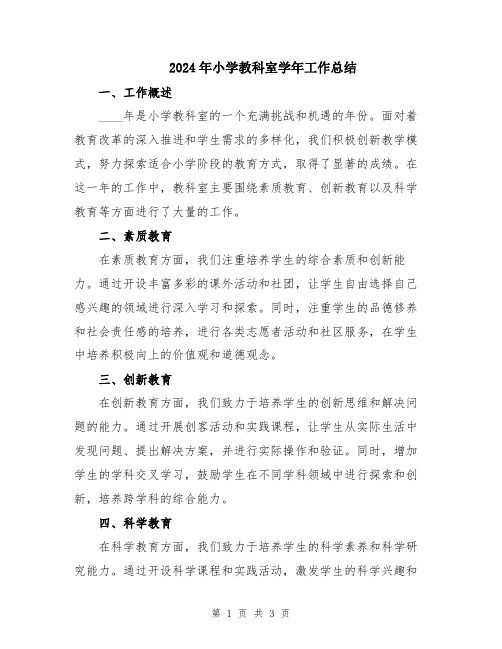 2024年小学教科室学年工作总结

一、工作概述

____年是小学教科室的一个充满挑战和机遇的年份。面对着教育改革的深入推进和学生需求的多样化，我们积极创新教学模式，努力探索适合小学阶段的教育方式，取得了显著的成绩。在这一年的工作中，教科室主要围绕素质教育、创新教育以及科学教育等方面进行了大量的工作。

二、素质教育

在素质教育方面，我们注重培养学生的综合素质和创新能力。通过开设丰富多彩的课外活动和社团，让学生自由选择自己感兴趣的领域进行深入学习和探索。同时，注重学生的品德修养和社会责任感的培养，进行各类志愿者活动和社区服务，在学生中培养积极向上的价值观和道德观念。

三、创新教育

在创新教育方面，我们致力于培养学生的创新思维和解决问题的能力。通过开展创客活动和实践课程，让学生从实际生活中发现问题、提出解决方案，并进行实际操作和验证。同时，增加学生的学科交叉学习，鼓励学生在不同学科领域中进行探索和创新，培养跨学科的综合能力。

四、科学教育

在科学教育方面，我们致力于培养学生的科学素养和科学研究能力。通过开设科学课程和实践活动，激发学生的科学兴趣和

第 1 页 共 3 页